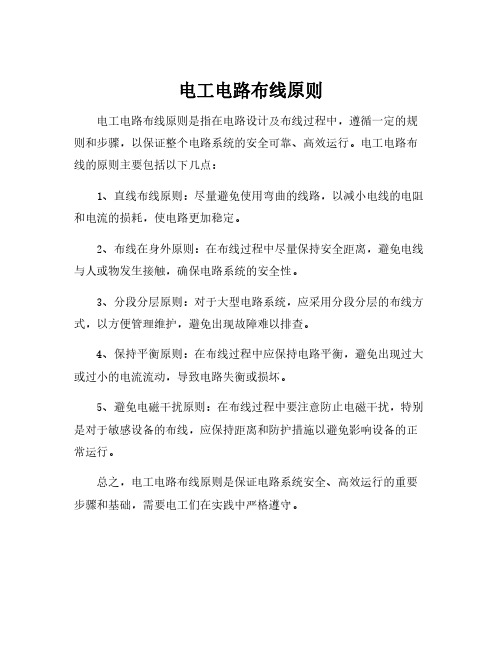 电工电路布线原则

电工电路布线原则是指在电路设计及布线过程中，遵循一定的规则和步骤，以保证整个电路系统的安全可靠、高效运行。电工电路布线的原则主要包括以下几点：

1、直线布线原则：尽量避免使用弯曲的线路，以减小电线的电阻和电流的损耗，使电路更加稳定。

2、布线在身外原则：在布线过程中尽量保持安全距离，避免电线与人或物发生接触，确保电路系统的安全性。

3、分段分层原则：对于大型电路系统，应采用分段分层的布线方式，以方便管理维护，避免出现故障难以排查。

4、保持平衡原则：在布线过程中应保持电路平衡，避免出现过大或过小的电流流动，导致电路失衡或损坏。

5、避免电磁干扰原则：在布线过程中要注意防止电磁干扰，特别是对于敏感设备的布线，应保持距离和防护措施以避免影响设备的正常运行。

总之，电工电路布线原则是保证电路系统安全、高效运行的重要步骤和基础，需要电工们在实践中严格遵守。